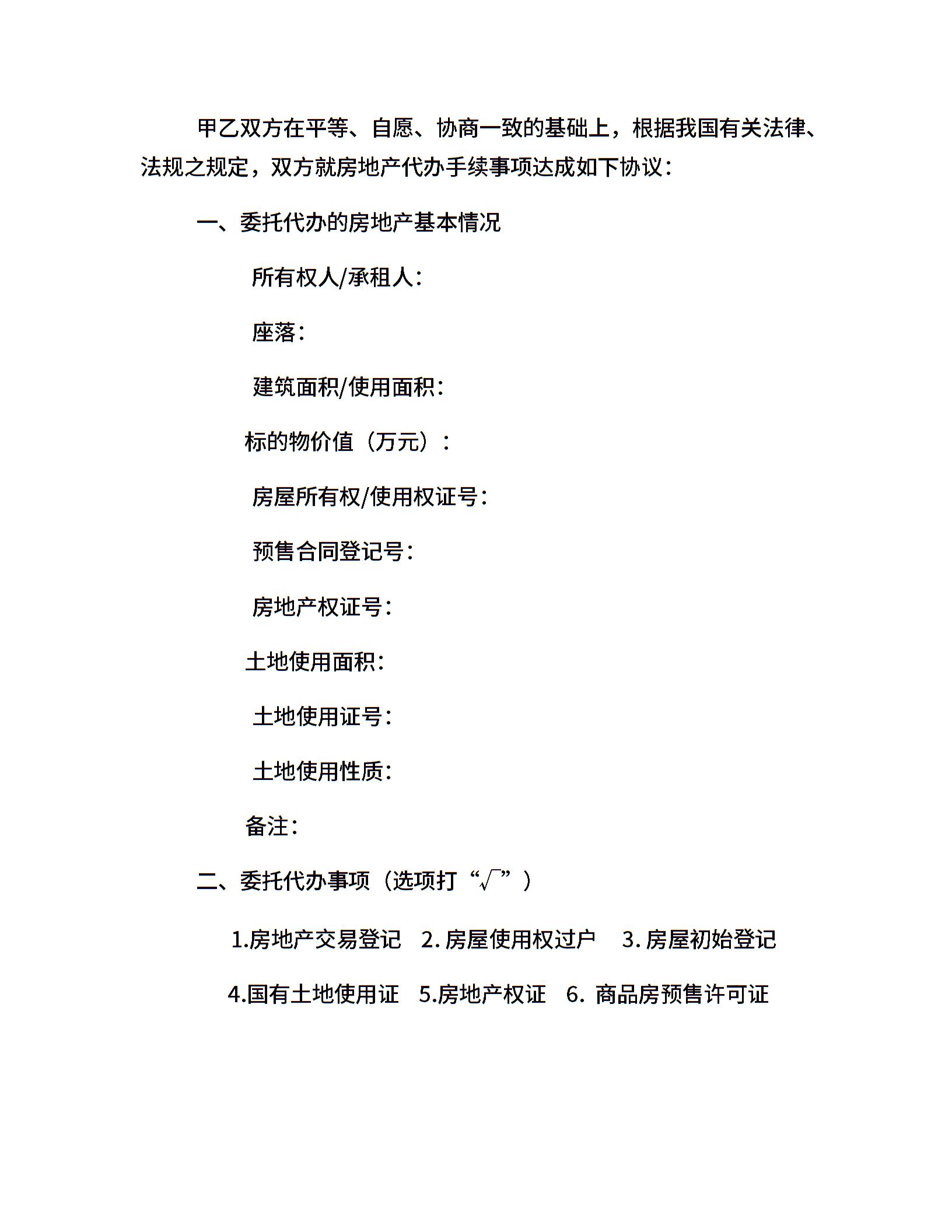 甲乙双方在平等、自愿、协商一致的基础上，根据我国有关法律、法规之规定，双方就房地产代办手续事项达成如下协议：

一、委托代办的房地产基本情况

所有权人/承租人：

座落：

建筑面积/使用面积：

标的物价值（万元）：

房屋所有权/使用权证号：

预售合同登记号：

房地产权证号：

土地使用面积：

土地使用证号：

土地使用性质：

备注：

二、委托代办事项（选项打“√”）

1.房地产交易登记　2. 房屋使用权过户　3. 房屋初始登记

4.国有土地使用证　5.房地产权证　6. 商品房预售许可证